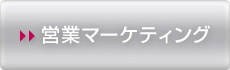 営業マーケティング